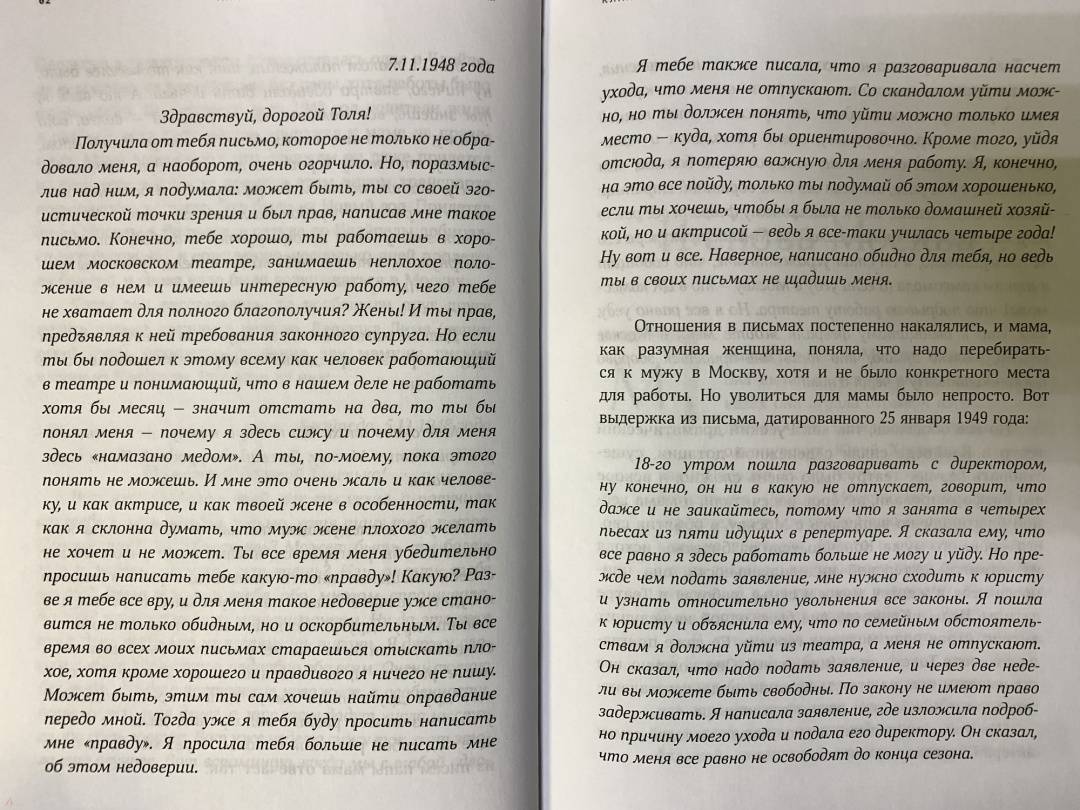 7.11.1948 года

Здравствуй, дорогой Толя!

Получила от тебя письмо, которое не только не обрадовало меня, а наоборот, очень огорчило. Но, поразмыслив над ним, я подумала: может быть, ты со своей эгоистической точки зрения и был прав, написав мне такое письмо. Конечно, тебе хорошо, ты работаешь в хорошем московском театре, занимаешь неплохое положение в нем и имеешь интересную работу, чего тебе не хватает для полного благополучия? Жены! И ты прав, предъявляя к ней требования законного супруга. Но если ты бы подошел к этому всему как человек работающий в театре и понимающий, что в нашем деле не работать хотя бы месяц — значит отстать на два, то ты бы понял меня — почему я здесь сижу и почему для меня здесь «намазано медом». А ты, по-моему, пока этого понять не можешь. И мне это очень жаль и как человеку, и как актрисе, и как твоей жене в особенности, так как я склонна думать, что муж жене плохого желать не хочет и не может. Ты все время меня убедительно просишь написать тебе какую-то «правду»! Какую? Разве я тебе все вру, и для меня такое недоверие уже становится не только обидным, но и оскорбительным. Ты все время во всех моих письмах стараешься отыскать плохое, хотя кроме хорошего и правдивого я ничего не пишу. Может быть, этим ты сам хочешь найти оправдание передо мной. Тогда уже я тебя буду просить написать мне «правду». Я просила тебя больше не писать мне об этом недоверии.

Я тебе также писала, что я разговаривала насчет ухода, что меня не отпускают. Со скандалом уйти можно, но ты должен понять, что уйти можно только имея место — куда, хотя бы ориентировочно. Кроме того, уйдя отсюда, я потеряю важную для меня работу. Я, конечно, на это все пойду, только ты подумай об этом хорошенько, если ты хочешь, чтобы я была не только домашней хозяйкой, но и актрисой — ведь я все-таки училась четыре года! Ну вот и все. Наверное, написано обидно для тебя, но ведь ты в своих письмах не щадишь меня.

Отношения в письмах постепенно накалялись, и мама, как разумная женщина, поняла, что надо перебираться к мужу в Москву, хотя и не было конкретного места для работы. Но уволиться для мамы было непросто. Вот выдержка из письма, датированного 25 января 1949 года:

18-го утром пошла разговаривать с директором, ну конечно, он ни в какую не отпускает, говорит, что даже и не заикайтесь, потому что я занята в четырех пьесах из пяти идущих в репертуаре. Я сказала ему, что все равно я здесь работать больше не могу и уйду. Но прежде чем подать заявление, мне нужно сходить к юристу и узнать относительно увольнения все законы. Я пошла к юристу и объяснила ему, что по семейным обстоятельствам я должна уйти из театра, а меня не отпускают. Он сказал, что надо подать заявление, и через две недели вы можете быть свободны. По закону не имеют право задерживать. Я написала заявление, где изложила подробно причину моего ухода и подала его директору. Он сказал, что меня все равно не освободят до конца сезона.